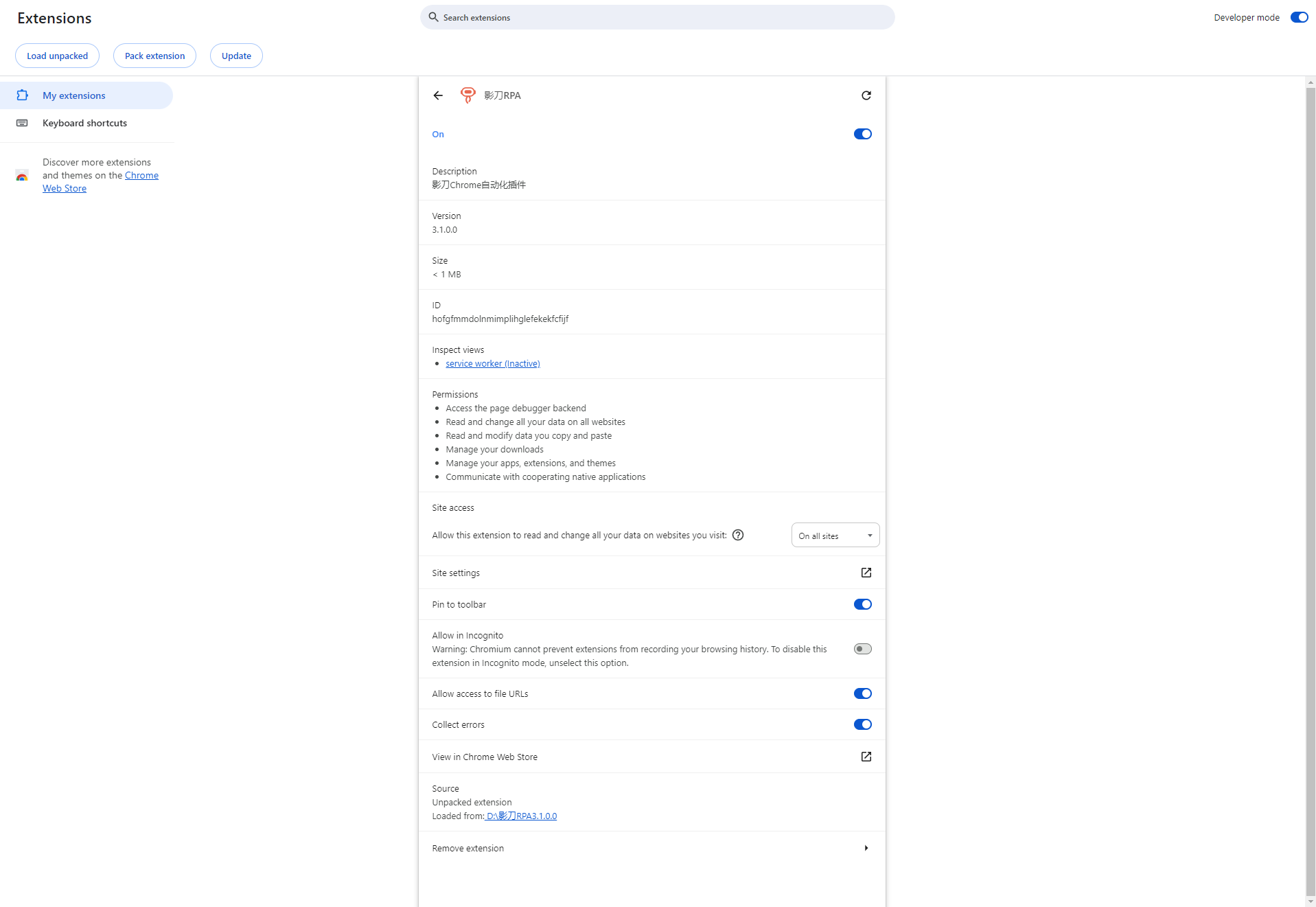 Extensions

Search extensions

Developer mode

Load unpacked

Pack extension

Update

My extensions

Keyboard shortcuts

Discover more extensions and themes on the Chrome Web Store

影刀RPA

On

Description
影刀Chrome自动化插件

Version
3.1.0.0

Size
< 1 MB

ID
hofgfmmdolnmimplihglefekekfcfijf

Inspect views
- service worker (Inactive)

Permissions
- Access the page debugger backend
- Read and change all your data on all websites
- Read and modify data you copy and paste
- Manage your downloads
- Manage your apps, extensions, and themes
- Communicate with cooperating native applications

Site access

Allow this extension to read and change all your data on websites you visit:

On all sites

Site settings

Pin to toolbar

Allow in Incognito
Warning: Chromium cannot prevent extensions from recording your browsing history. To disable this extension in Incognito mode, unselect this option.

Allow access to file URLs

Collect errors

View in Chrome Web Store

Source
Unpacked extension
Loaded from: D:\影刀RPA3.1.0.0

Remove extension